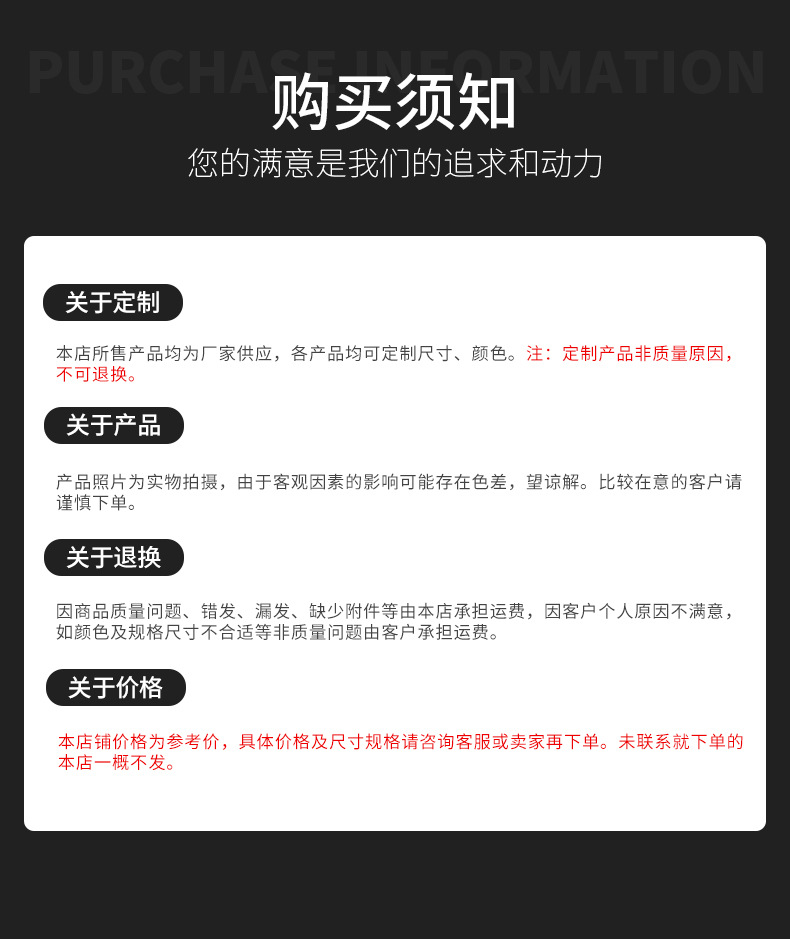 PURCHASE INFORMATION

购买须知

您的满意是我们的追求和动力

关于定制

本店所售产品均为厂家供应，各产品均可定制尺寸、颜色。注：定制产品非质量原因，不可退换。

关于产品

产品照片为实物拍摄，由于客观因素的影响可能存在色差，望谅解。比较在意的客户请谨慎下单。

关于退换

因商品质量问题、错发、漏发、缺少附件等由本店承担运费，因客户个人原因不满意，如颜色及规格尺寸不合适等非质量问题由客户承担运费。

关于价格

本店铺价格为参考价，具体价格及尺寸规格请咨询客服或卖家再下单。未联系就下单的本店一概不发。